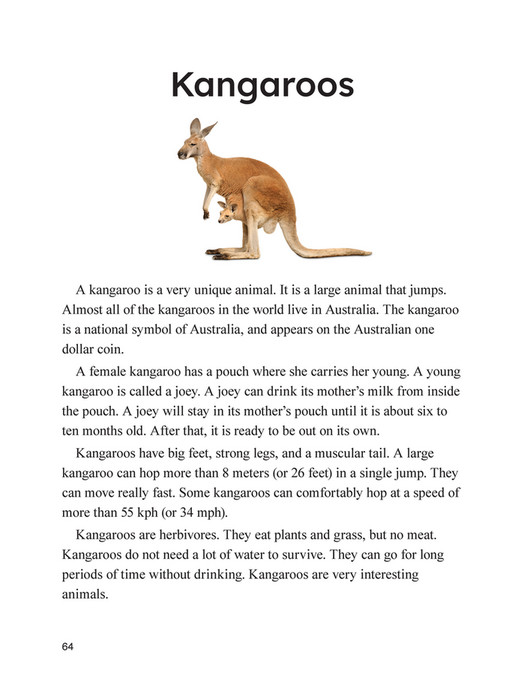 Kangaroos

A kangaroo is a very unique animal. It is a large animal that jumps. Almost all of the kangaroos in the world live in Australia. The kangaroo is a national symbol of Australia, and appears on the Australian one dollar coin.

A female kangaroo has a pouch where she carries her young. A young kangaroo is called a joey. A joey can drink its mother's milk from inside the pouch. A joey will stay in its mother's pouch until it is about six to ten months old. After that, it is ready to be out on its own.

Kangaroos have big feet, strong legs, and a muscular tail. A large kangaroo can hop more than 8 meters (or 26 feet) in a single jump. They can move really fast. Some kangaroos can comfortably hop at a speed of more than 55 kph (or 34 mph).

Kangaroos are herbivores. They eat plants and grass, but no meat. Kangaroos do not need a lot of water to survive. They can go for long periods of time without drinking. Kangaroos are very interesting animals.

64